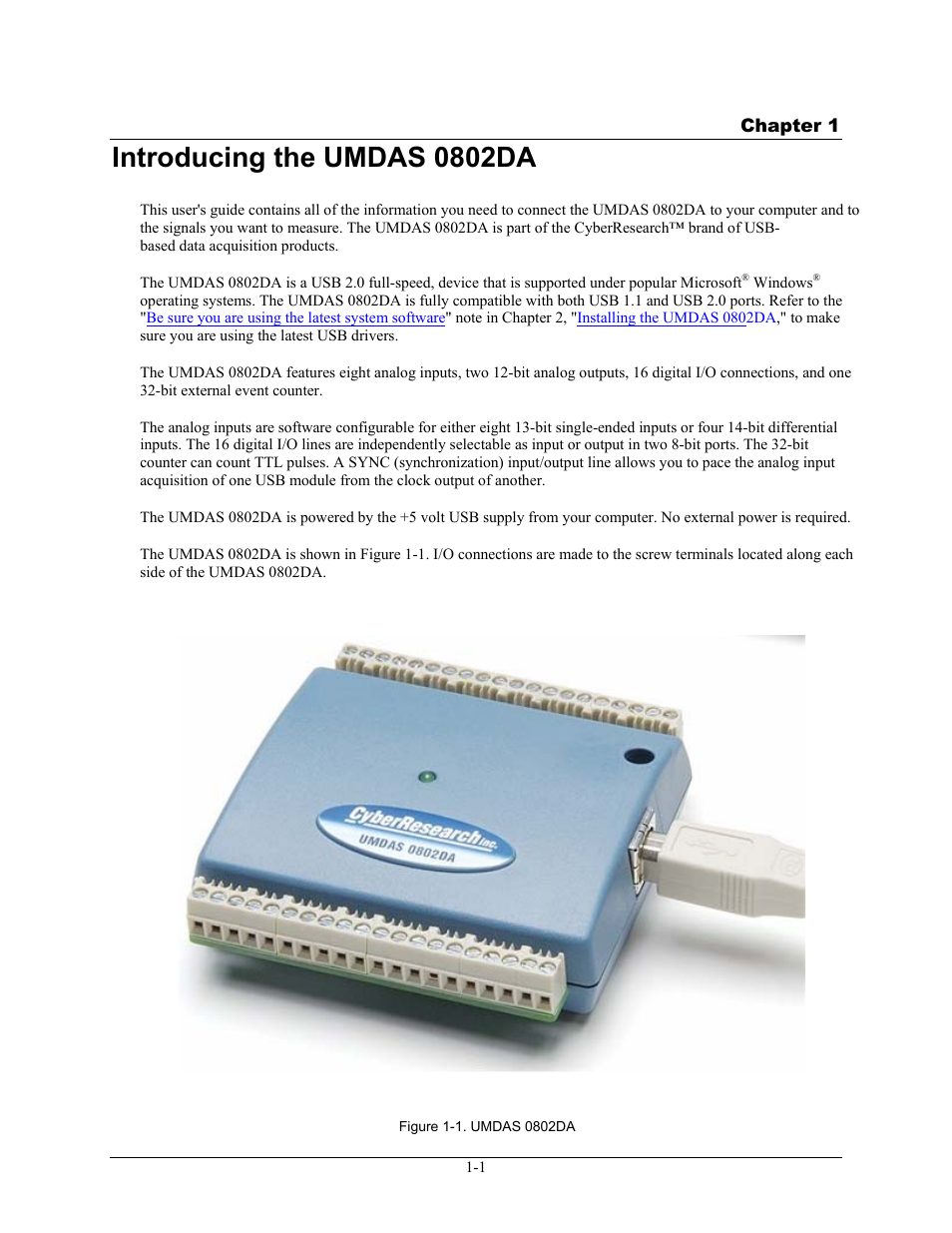 Chapter 1

Introducing the UMDAS 0802DA

This user's guide contains all of the information you need to connect the UMDAS 0802DA to your computer and to the signals you want to measure. The UMDAS 0802DA is part of the CyberResearch™ brand of USB-based data acquisition products.

The UMDAS 0802DA is a USB 2.0 full-speed, device that is supported under popular Microsoft® Windows® operating systems. The UMDAS 0802DA is fully compatible with both USB 1.1 and USB 2.0 ports. Refer to the "Be sure you are using the latest system software" note in Chapter 2, "Installing the UMDAS 0802DA," to make sure you are using the latest USB drivers.

The UMDAS 0802DA features eight analog inputs, two 12-bit analog outputs, 16 digital I/O connections, and one 32-bit external event counter.

The analog inputs are software configurable for either eight 13-bit single-ended inputs or four 14-bit differential inputs. The 16 digital I/O lines are independently selectable as input or output in two 8-bit ports. The 32-bit counter can count TTL pulses. A SYNC (synchronization) input/output line allows you to pace the analog input acquisition of one USB module from the clock output of another.

The UMDAS 0802DA is powered by the +5 volt USB supply from your computer. No external power is required.

The UMDAS 0802DA is shown in Figure 1-1. I/O connections are made to the screw terminals located along each side of the UMDAS 0802DA.

CyberResearch inc.
UMDAS 0802DA

Figure 1-1. UMDAS 0802DA

1-1